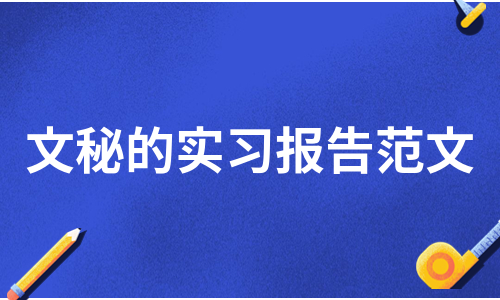 文秘的实习报告范文